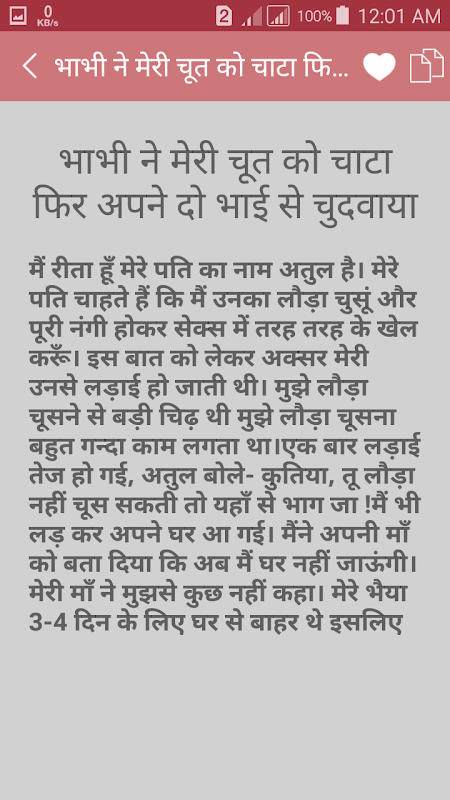 0 KB/s 2 100% 12:01 AM

भाभी ने मेरी चूत को चाटा फि...

भाभी ने मेरी चूत को चाटा फिर अपने दो भाई से चुदवाया

मैं रीता हूँ मेरे पति का नाम अतुल है। मेरे पति चाहते हैं कि मैं उनका लौड़ा चुसूं और पूरी नंगी होकर सेक्स में तरह तरह के खेल करूँ। इस बात को लेकर अक्सर मेरी उनसे लड़ाई हो जाती थी। मुझे लौड़ा चूसने से बड़ी चिढ़ थी मुझे लौड़ा चूसना बहुत गन्दा काम लगता था।एक बार लड़ाई तेज हो गई, अतुल बोले- कुतिया, तू लौड़ा नहीं चूस सकती तो यहाँ से भाग जा !मैं भी लड़ कर अपने घर आ गई। मैंने अपनी माँ को बता दिया कि अब मैं घर नहीं जाऊंगी। मेरी माँ ने मुझसे कुछ नहीं कहा। मेरे भैया 3-4 दिन के लिए घर से बाहर थे इसलिए